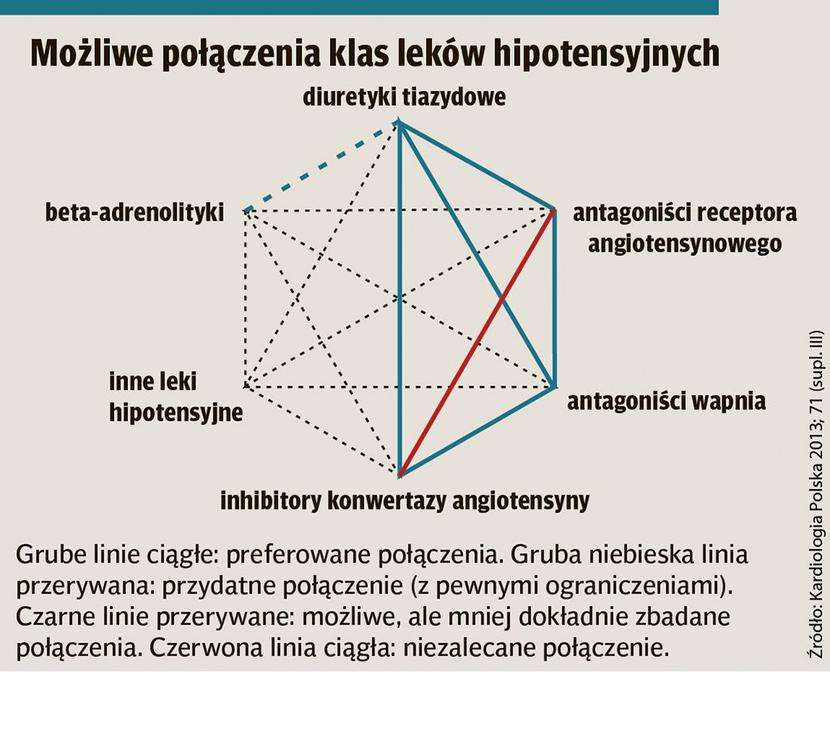 Możliwe połączenia klas leków hipotensyjnych

diuretyki tiazydowe

beta-adrenolityki

antagoniści receptora angiotensynowego

inne leki hipotensyjne

antagoniści wapnia

inhibitory konwertazy angiotensyny

Grube linie ciągłe: preferowane połączenia. Gruba niebieska linia przerywana: przydatne połączenie (z pewnymi ograniczeniami). Czarne linie przerywane: możliwe, ale mniej dokładnie zbadane połączenia. Czerwona linia ciągła: niezalecane połączenie.

Źródło: Kardiologia Polska 2013; 71 (supl. III)